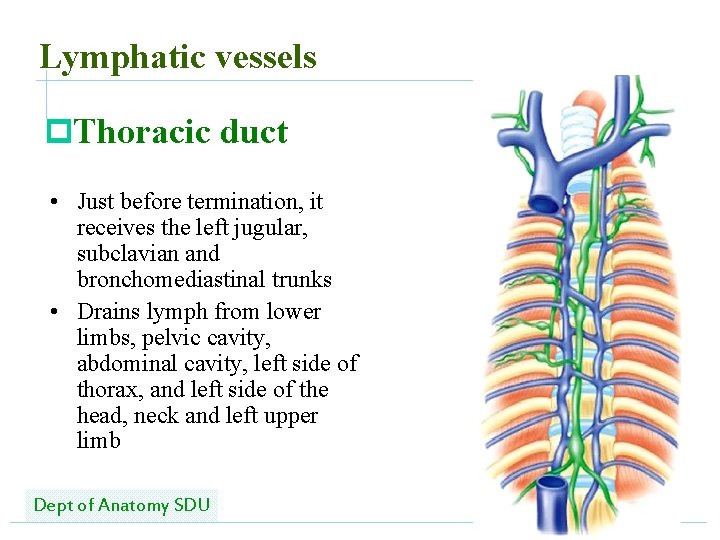 Lymphatic vessels

Thoracic duct

• Just before termination, it receives the left jugular, subclavian and bronchomediastinal trunks
• Drains lymph from lower limbs, pelvic cavity, abdominal cavity, left side of thorax, and left side of the head, neck and left upper limb

Dept of Anatomy SDU